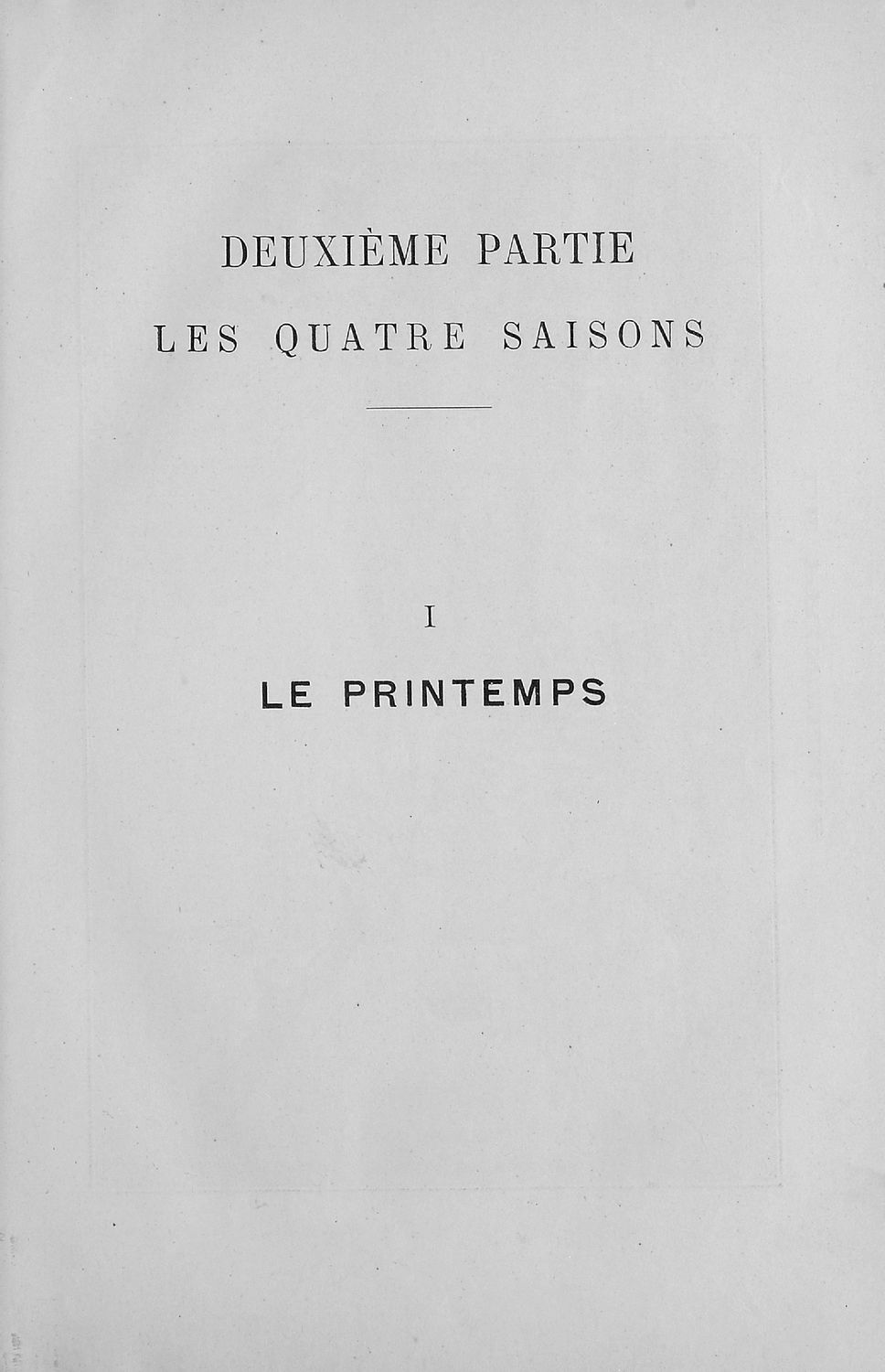 DEUXIÈME PARTIE

LES QUATRE SAISONS

I

LE PRINTEMPS